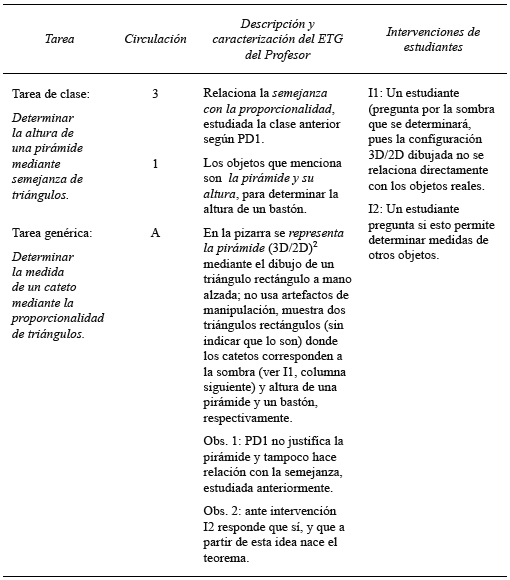 | Tarea | Circulación | Descripción y caracterización del ETG del Profesor | Intervenciones de estudiantes |
|---|---|---|---|
| Tarea de clase: Determinar la altura de una pirámide mediante semejanza de triángulos. | 3 | Relaciona la semejanza con la proporcionalidad, estudiada la clase anterior según PD1. | I1: Un estudiante (pregunta por la sombra que se determinará, pues la configuración 3D/2D dibujada no se relaciona directamente con los objetos reales. |
| | 1 | Los objetos que menciona son la pirámide y su altura, para determinar la altura de un bastón. | I2: Un estudiante pregunta si esto permite determinar medidas de otros objetos. |
| Tarea genérica: Determinar la medida de un cateto mediante la proporcionalidad de triángulos. | A | En la pizarra se representa la pirámide (3D/2D)$^2$ mediante el dibujo de un triángulo rectángulo a mano alzada; no usa artefactos de manipulación, muestra dos triángulos rectángulos (sin indicar que lo son) donde los catetos corresponden a la sombra (ver I1, columna siguiente) y altura de una pirámide y un bastón, respectivamente. | |
| | | Obs. 1: PD1 no justifica la pirámide y tampoco hace relación con la semejanza, estudiada anteriormente. | |
| | | Obs. 2: ante intervención I2 responde que sí, y que a partir de esta idea nace el teorema. | |